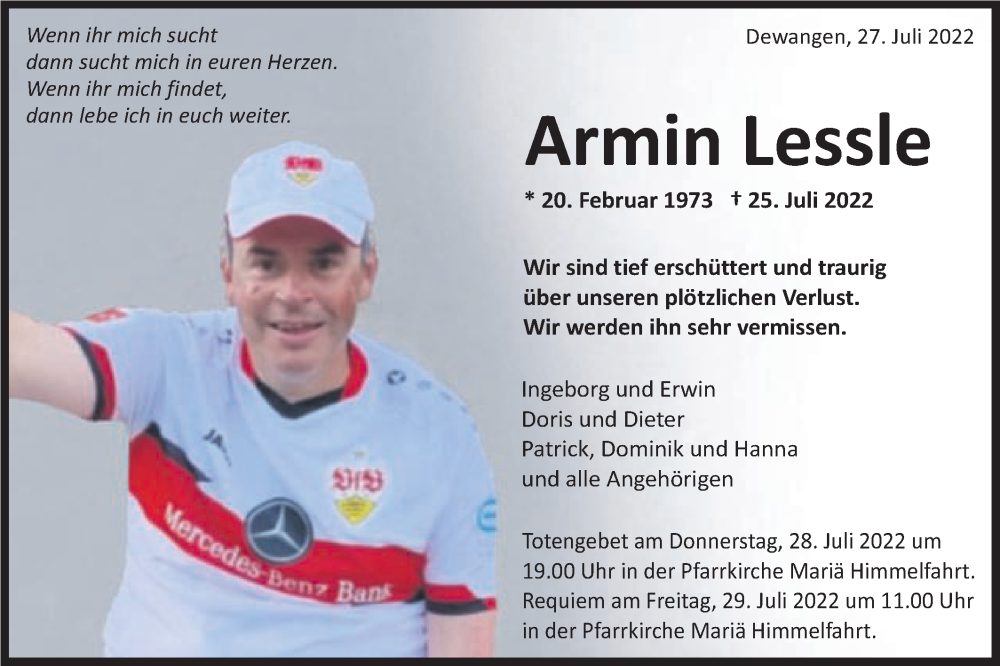 Wenn ihr mich sucht
dann sucht mich in euren Herzen.
Wenn ihr mich findet,
dann lebe ich in euch weiter.

Dewangen, 27. Juli 2022

Armin Lessle

* 20. Februar 1973 † 25. Juli 2022

Wir sind tief erschüttert und traurig über unseren plötzlichen Verlust. Wir werden ihn sehr vermissen.

Ingeborg und Erwin
Doris und Dieter
Patrick, Dominik und Hanna
und alle Angehörigen

Totengebet am Donnerstag, 28. Juli 2022 um 19.00 Uhr in der Pfarrkirche Mariä Himmelfahrt. Requiem am Freitag, 29. Juli 2022 um 11.00 Uhr in der Pfarrkirche Mariä Himmelfahrt.

VfB
JA
VfB
Mercedes-Benz Bank